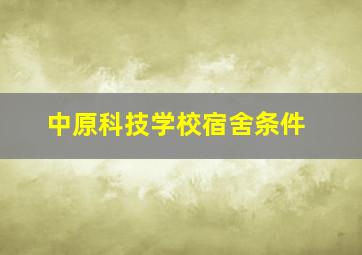 中原科技学校宿舍条件